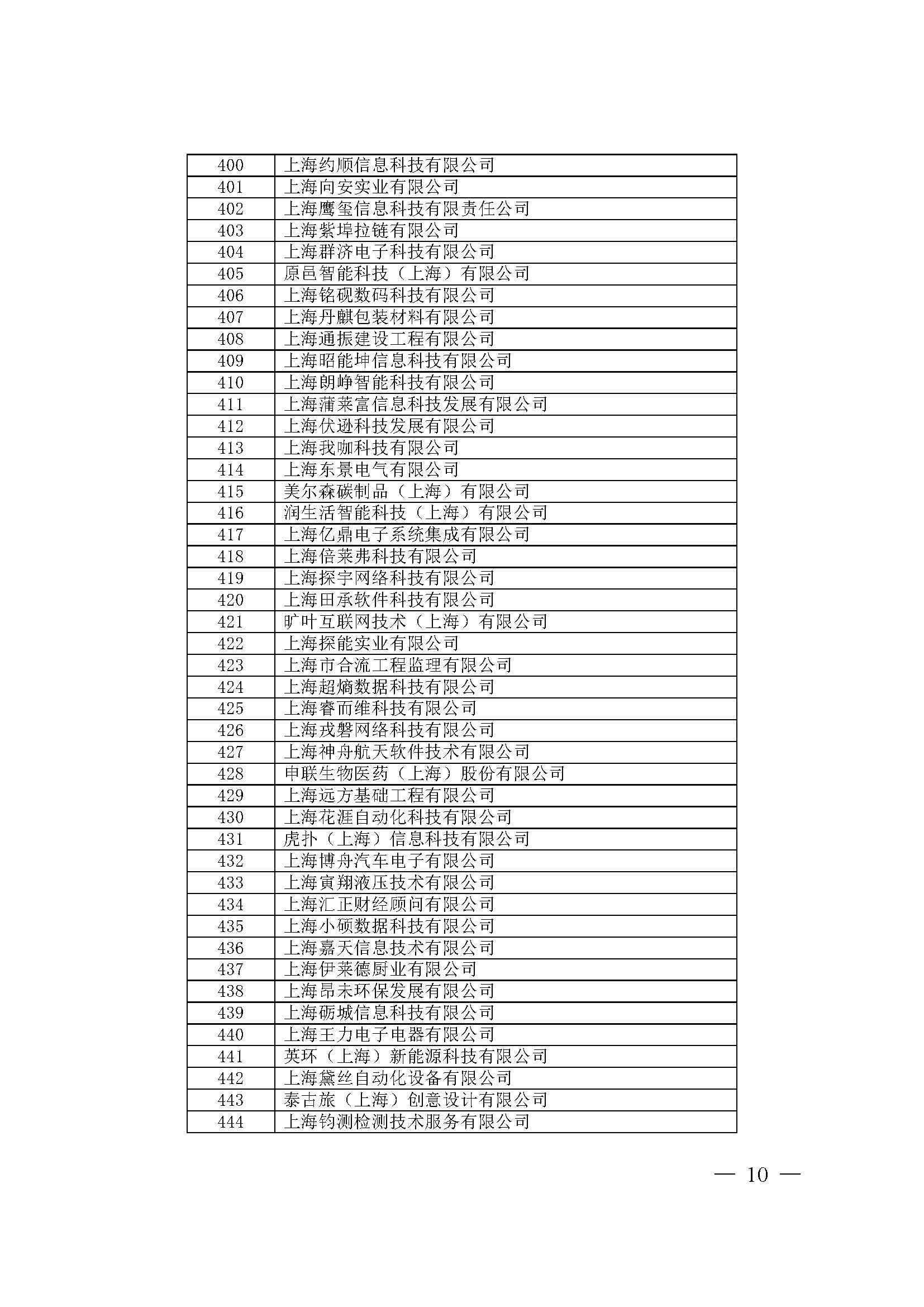 | 400 | 上海约顺信息科技有限公司 |
|---|---|
| 401 | 上海向安实业有限公司 |
| 402 | 上海鹰玺信息科技有限责任公司 |
| 403 | 上海紫埠拉链有限公司 |
| 404 | 上海群济电子科技有限公司 |
| 405 | 原邑智能科技（上海）有限公司 |
| 406 | 上海铭砚数码科技有限公司 |
| 407 | 上海丹麒包装材料有限公司 |
| 408 | 上海通振建设工程有限公司 |
| 409 | 上海昭能坤信息科技有限公司 |
| 410 | 上海朗峥智能科技有限公司 |
| 411 | 上海蒲莱富信息科技发展有限公司 |
| 412 | 上海伏逊科技发展有限公司 |
| 413 | 上海我咖科技有限公司 |
| 414 | 上海东景电气有限公司 |
| 415 | 美尔森碳制品（上海）有限公司 |
| 416 | 润生活智能科技（上海）有限公司 |
| 417 | 上海亿鼎电子系统集成有限公司 |
| 418 | 上海倍莱弗科技有限公司 |
| 419 | 上海探宇网络科技有限公司 |
| 420 | 上海田承软件科技有限公司 |
| 421 | 旷叶互联网技术（上海）有限公司 |
| 422 | 上海探能实业有限公司 |
| 423 | 上海市合流工程监理有限公司 |
| 424 | 上海超熵数据科技有限公司 |
| 425 | 上海睿而维科技有限公司 |
| 426 | 上海戎磐网络科技有限公司 |
| 427 | 上海神舟航天软件技术有限公司 |
| 428 | 申联生物医药（上海）股份有限公司 |
| 429 | 上海远方基础工程有限公司 |
| 430 | 上海花涯自动化科技有限公司 |
| 431 | 虎扑（上海）信息科技有限公司 |
| 432 | 上海博舟汽车电子有限公司 |
| 433 | 上海寅翔液压技术有限公司 |
| 434 | 上海汇正财经顾问有限公司 |
| 435 | 上海小硕数据科技有限公司 |
| 436 | 上海嘉天信息技术有限公司 |
| 437 | 上海伊莱德厨业有限公司 |
| 438 | 上海昂未环保发展有限公司 |
| 439 | 上海砺城信息科技有限公司 |
| 440 | 上海王力电子电器有限公司 |
| 441 | 英环（上海）新能源科技有限公司 |
| 442 | 上海黛丝自动化设备有限公司 |
| 443 | 泰古旅（上海）创意设计有限公司 |
| 444 | 上海钧测检测技术服务有限公司 |

— 10 —